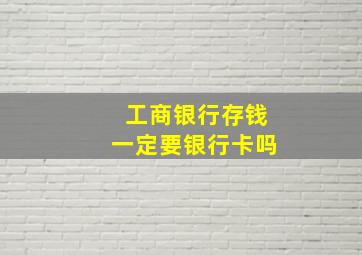 工商银行存钱
一定要银行卡吗